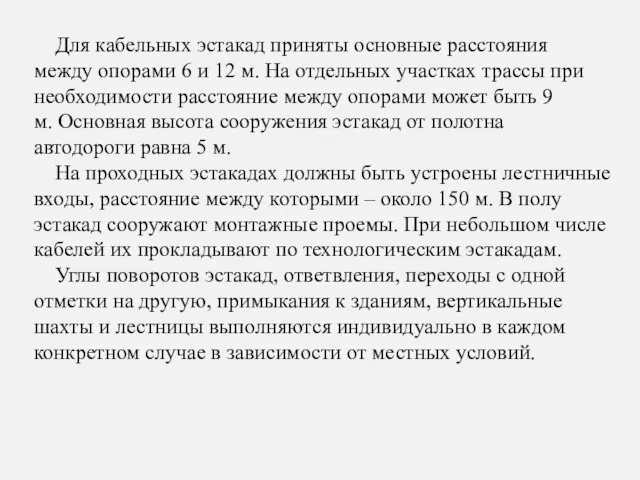 Для кабельных эстакад приняты основные расстояния между опорами 6 и 12 м. На отдельных участках трассы при необходимости расстояние между опорами может быть 9 м. Основная высота сооружения эстакад от полотна автодороги равна 5 м.

На проходных эстакадах должны быть устроены лестничные входы, расстояние между которыми – около 150 м. В полу эстакад сооружают монтажные проемы. При небольшом числе кабелей их прокладывают по технологическим эстакадам.

Углы поворотов эстакад, ответвления, переходы с одной отметки на другую, примыкания к зданиям, вертикальные шахты и лестницы выполняются индивидуально в каждом конкретном случае в зависимости от местных условий.